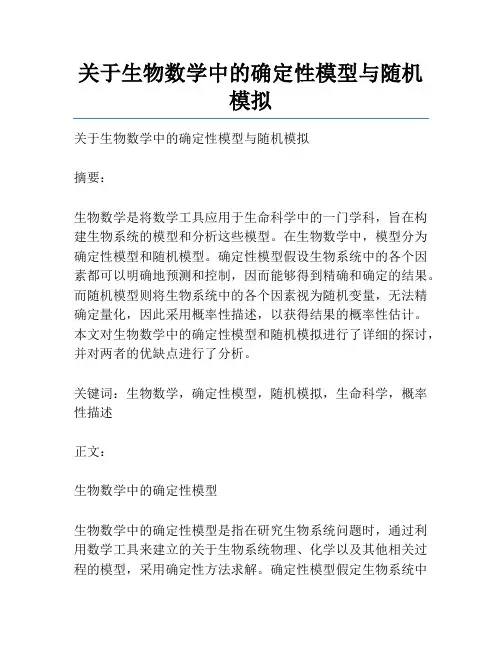 关于生物数学中的确定性模型与随机模拟

关于生物数学中的确定性模型与随机模拟

摘要：

生物数学是将数学工具应用于生命科学中的一门学科，旨在构建生物系统的模型和分析这些模型。在生物数学中，模型分为确定性模型和随机模型。确定性模型假设生物系统中的各个因素都可以明确地预测和控制，因而能够得到精确和确定的结果。而随机模型则将生物系统中的各个因素视为随机变量，无法精确定量化，因此采用概率性描述，以获得结果的概率性估计。本文对生物数学中的确定性模型和随机模拟进行了详细的探讨，并对两者的优缺点进行了分析。

关键词：生物数学，确定性模型，随机模拟，生命科学，概率性描述

正文：

生物数学中的确定性模型

生物数学中的确定性模型是指在研究生物系统问题时，通过利用数学工具来建立的关于生物系统物理、化学以及其他相关过程的模型，采用确定性方法求解。确定性模型假定生物系统中